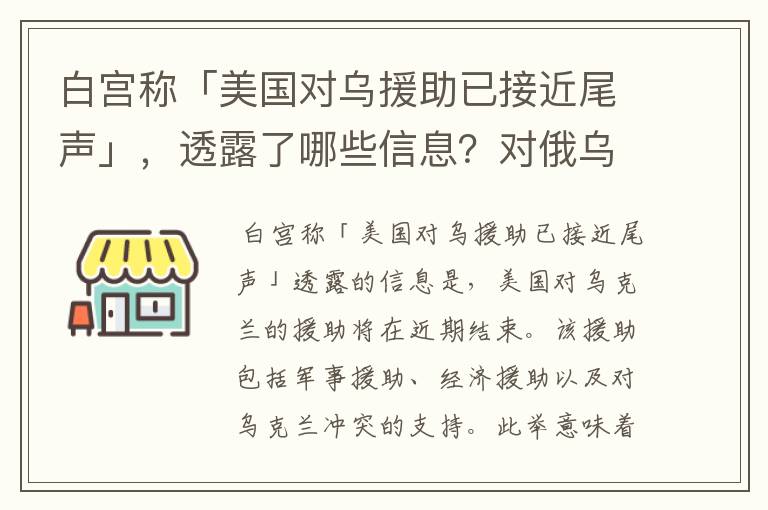 白宫称「美国对乌援助已接近尾声」，透露了哪些信息？对俄乌

白宫称「美国对乌援助已接近尾声」透露的信息是，美国对乌克兰的援助将在近期结束。该援助包括军事援助、经济援助以及对乌克兰冲突的支持。此举意味着